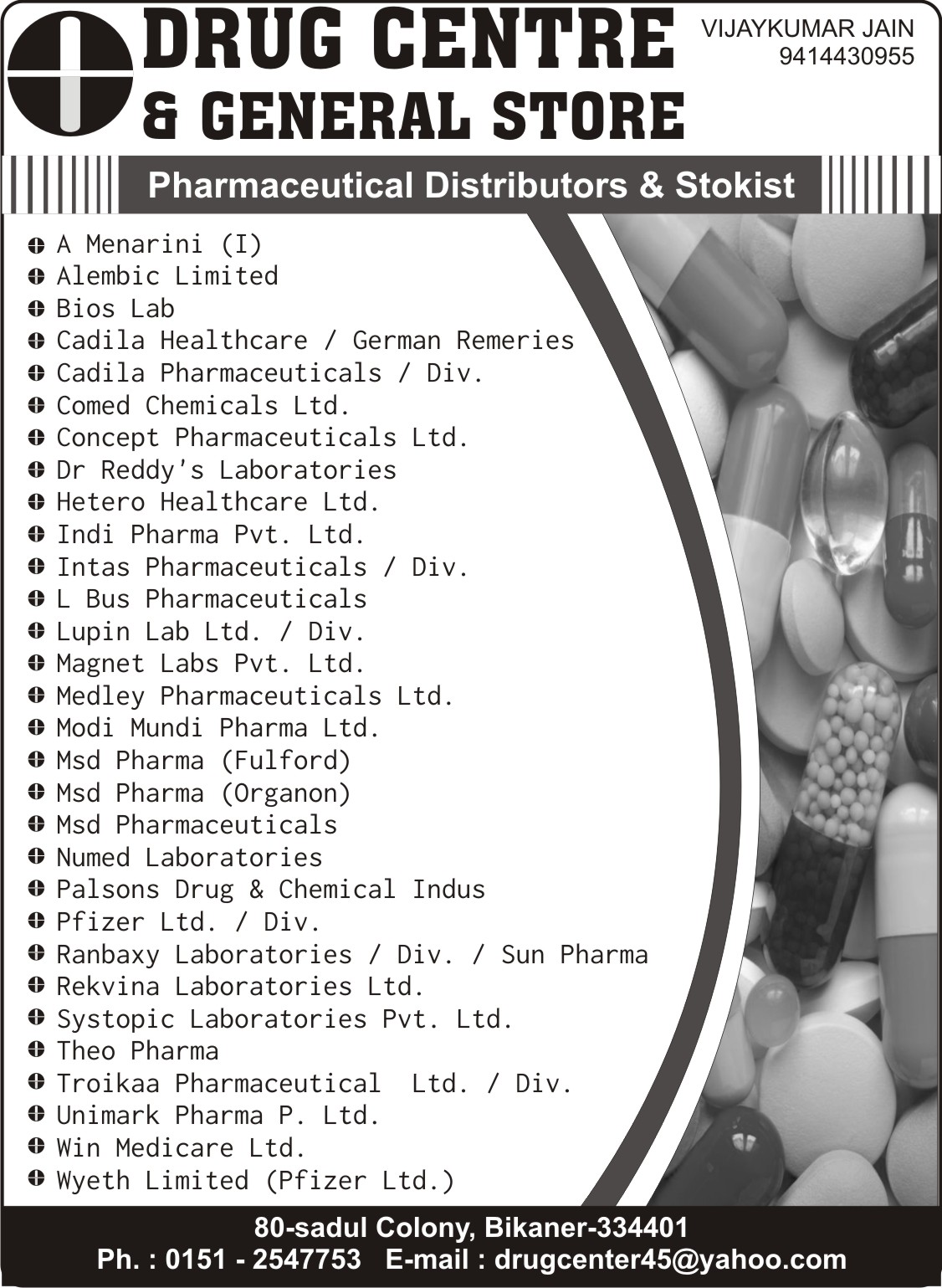 DRUG CENTRE
& GENERAL STORE

VIJAYKUMAR JAIN
9414430955

Pharmaceutical Distributors & Stokist

A Menarini (I)
Alembic Limited
Bios Lab
Cadila Healthcare / German Remeries
Cadila Pharmaceuticals / Div.
Comed Chemicals Ltd.
Concept Pharmaceuticals Ltd.
Dr Reddy's Laboratories
Hetero Healthcare Ltd.
Indi Pharma Pvt. Ltd.
Intas Pharmaceuticals / Div.
L Bus Pharmaceuticals
Lupin Lab Ltd. / Div.
Magnet Labs Pvt. Ltd.
Medley Pharmaceuticals Ltd.
Modi Mundi Pharma Ltd.
Msd Pharma (Fulford)
Msd Pharma (Organon)
Msd Pharmaceuticals
Numed Laboratories
Palsons Drug & Chemical Indus
Pfizer Ltd. / Div.
Ranbaxy Laboratories / Div. / Sun Pharma
Rekvina Laboratories Ltd.
Systopic Laboratories Pvt. Ltd.
Theo Pharma
Troikaa Pharmaceutical Ltd. / Div.
Unimark Pharma P. Ltd.
Win Medicare Ltd.
Wyeth Limited (Pfizer Ltd.)

80-sadul Colony, Bikaner-334401
Ph. : 0151 - 2547753 E-mail : drugcenter45@yahoo.com